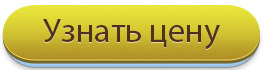 Узнать цену